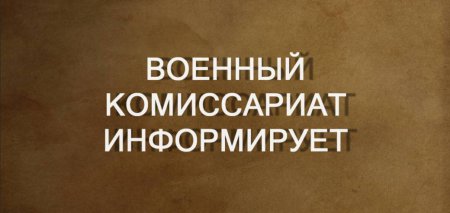 ВОЕННЫЙ КОМИССАРИАТ ИНФОРМИРУЕТ